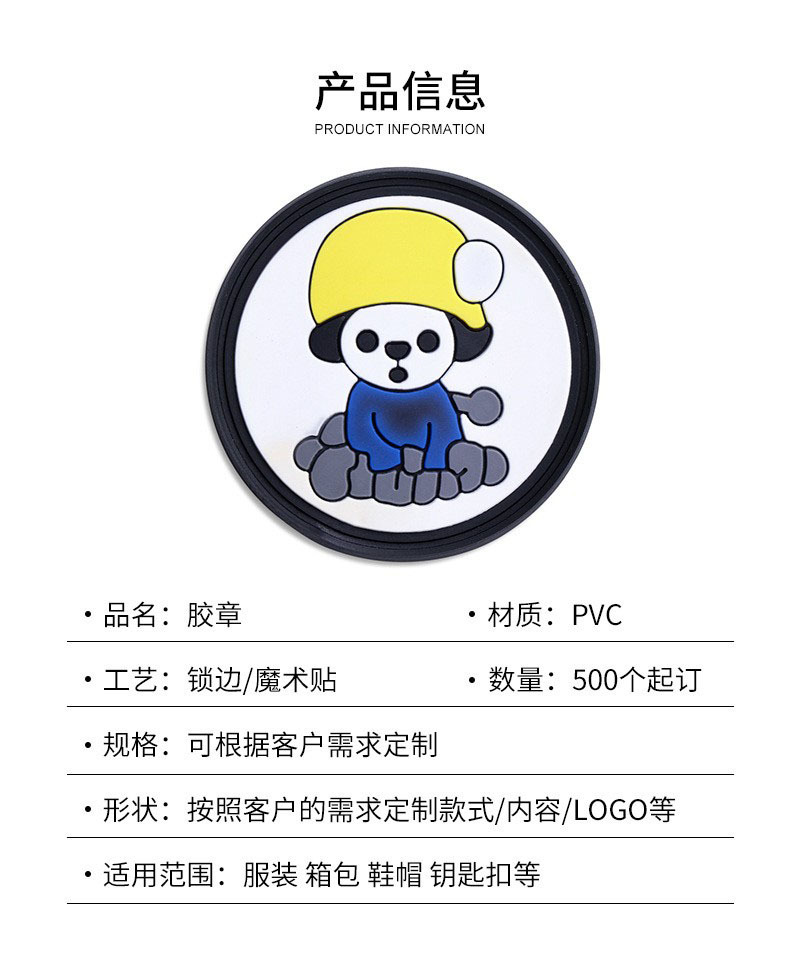 产品信息
PRODUCT INFORMATION

• 品名：胶章

• 材质：PVC

• 工艺：锁边/魔术贴

• 数量：500个起订

• 规格：可根据客户需求定制

• 形状：按照客户的需求定制款式/内容/LOGO等

• 适用范围：服装 箱包 鞋帽 钥匙扣等